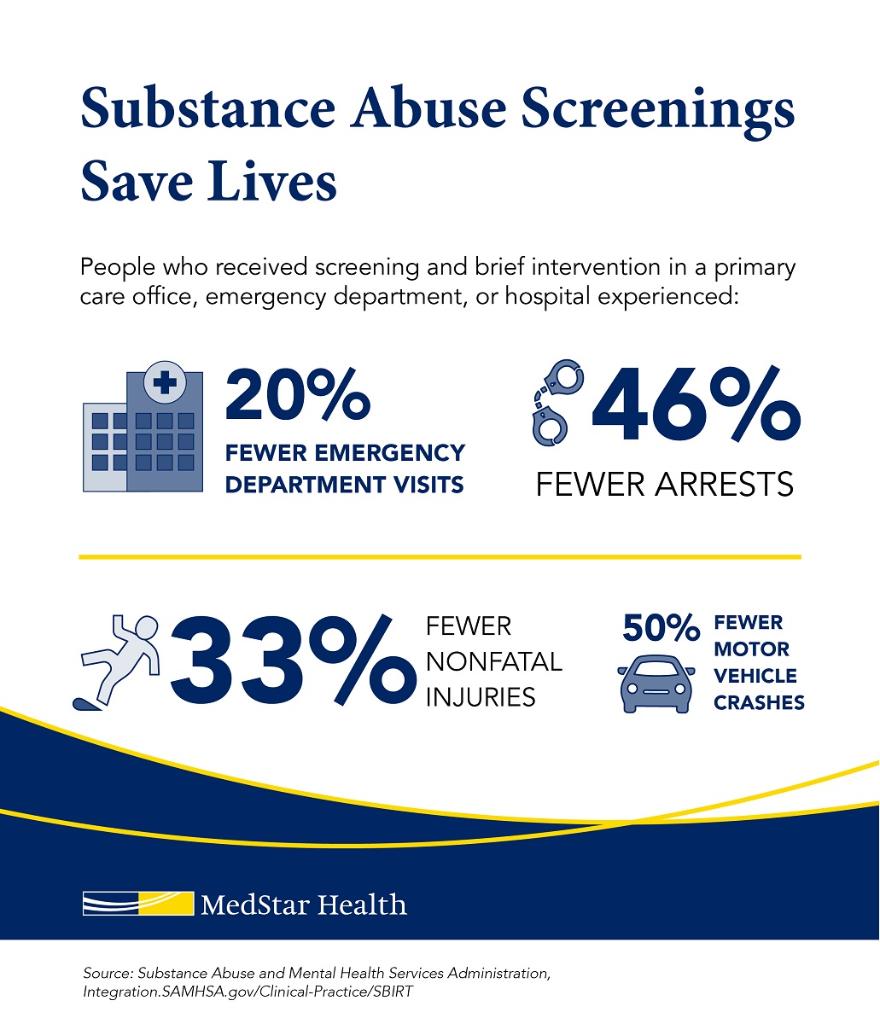 Substance Abuse Screenings Save Lives

People who received screening and brief intervention in a primary care office, emergency department, or hospital experienced:

20%
FEWER EMERGENCY DEPARTMENT VISITS

46%
FEWER ARRESTS

33%
FEWER NONFATAL INJURIES

50%
FEWER MOTOR VEHICLE CRASHES

MedStar Health

Source: Substance Abuse and Mental Health Services Administration, Integration.SAMHSA.gov/Clinical-Practice/SBIRT